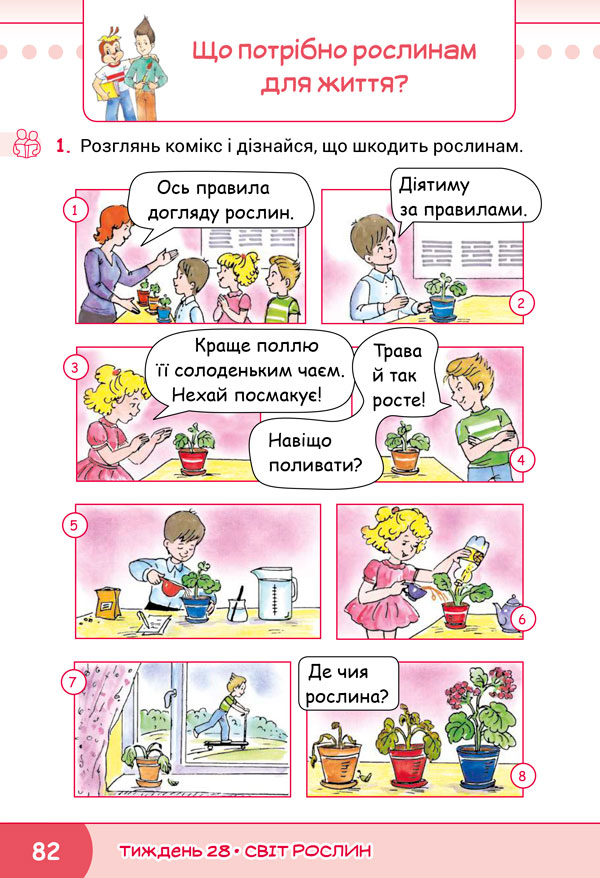 Що потрібно рослинам для життя?

1. Розглянь комікс і дізнайся, що шкодить рослинам.

1

Ось правила догляду рослин.

Діятиму за правилами.

2

3

Краще поллю її солоденьким чаєм. Нехай посмакує!

Трава й так росте!

Навіщо поливати?

4

5

6

7

Де чия рослина?

8

82 ТИЖДЕНЬ 28 • СВІТ РОСЛИН